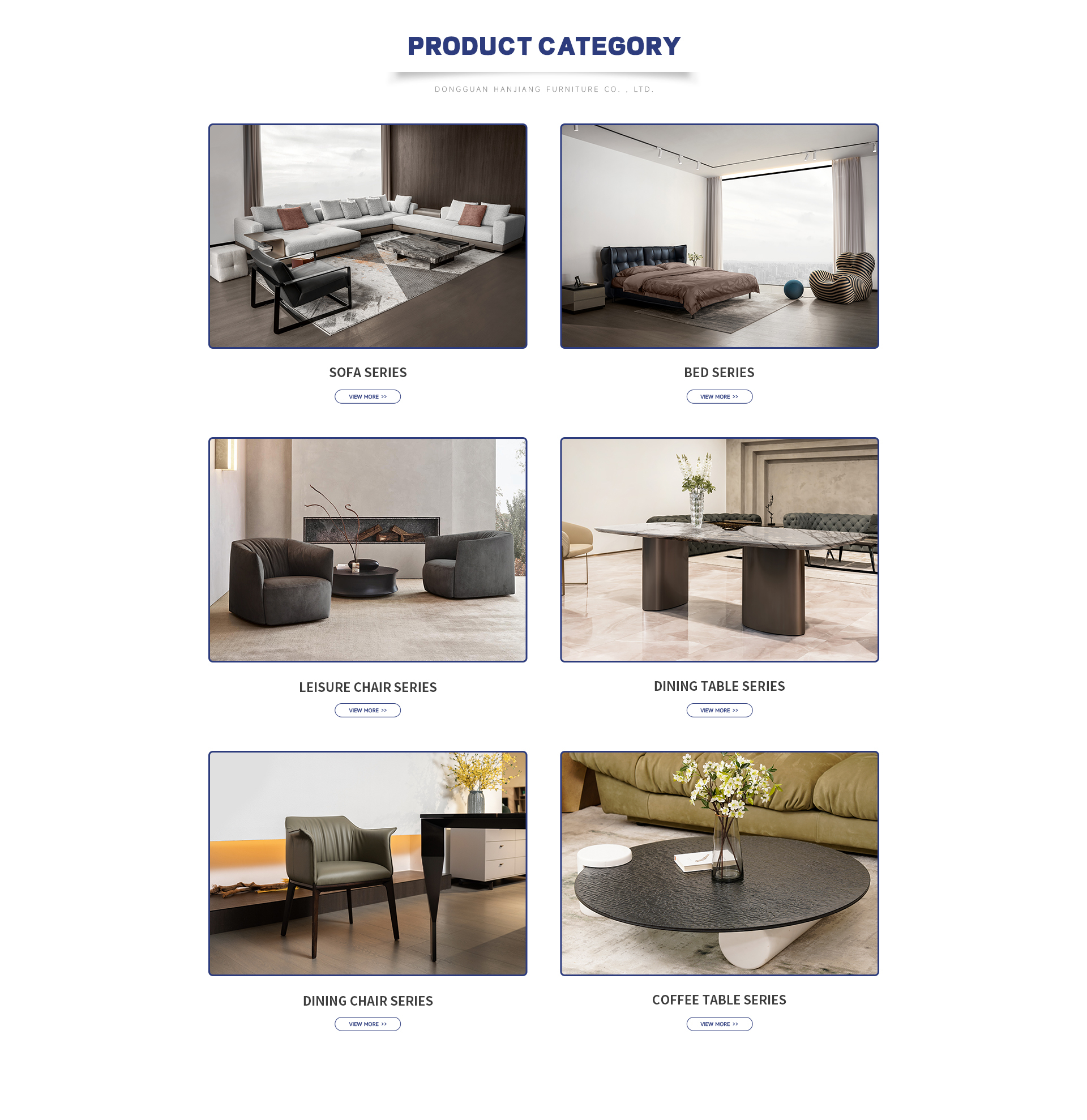 PRODUCT CATEGORY

DONGGUAN HANJIANG FURNITURE CO. , LTD.

SOFA SERIES

VIEW MORE >>

BED SERIES

VIEW MORE >>

LEISURE CHAIR SERIES

VIEW MORE >>

DINING TABLE SERIES

VIEW MORE >>

DINING CHAIR SERIES

VIEW MORE >>

COFFEE TABLE SERIES

VIEW MORE >>